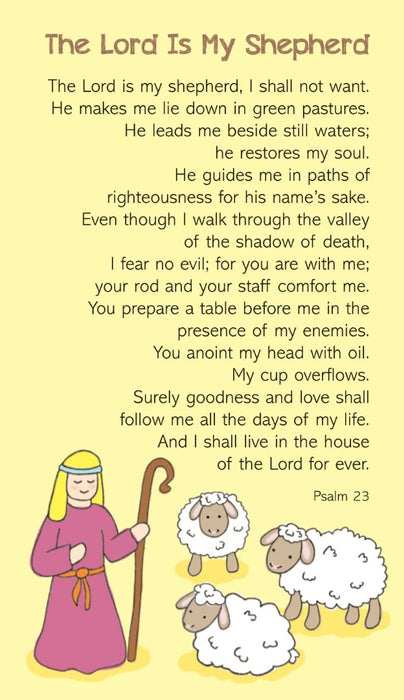 The Lord Is My Shepherd

The Lord is my shepherd, I shall not want.
He makes me lie down in green pastures.
He leads me beside still waters;
he restores my soul.
He guides me in paths of
righteousness for his name's sake.
Even though I walk through the valley
of the shadow of death,
I fear no evil; for you are with me;
your rod and your staff comfort me.
You prepare a table before me in the
presence of my enemies.
You anoint my head with oil.
My cup overflows.
Surely goodness and love shall
follow me all the days of my life.
And I shall live in the house
of the Lord for ever.

Psalm 23